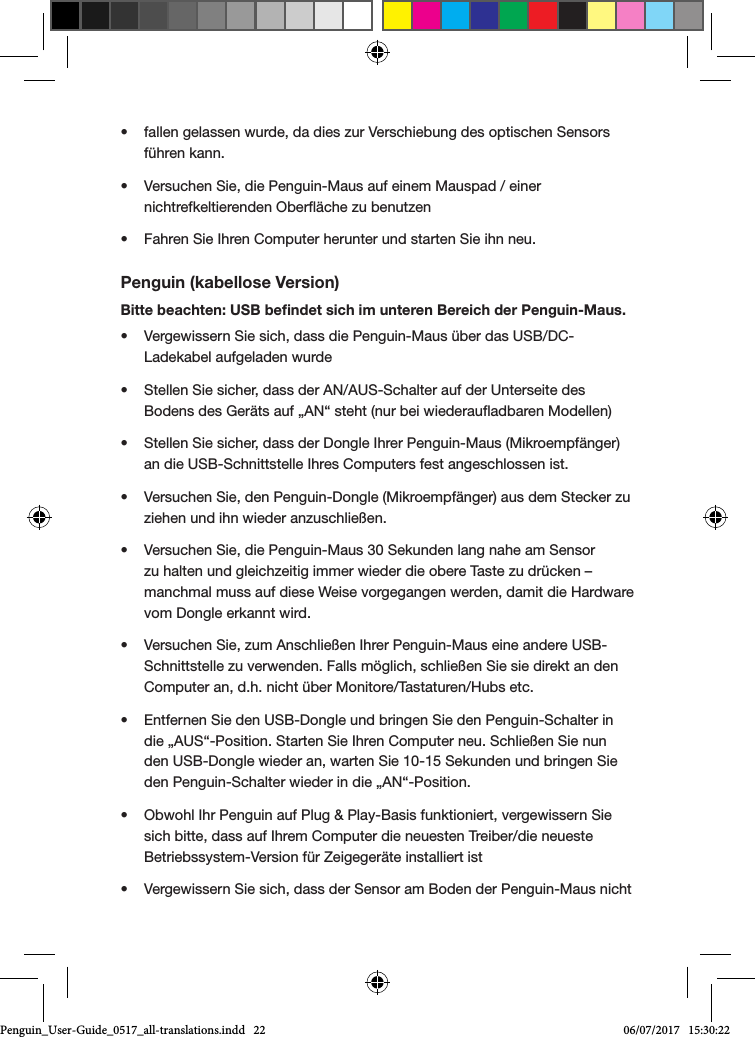 • fallen gelassen wurde, da dies zur Verschiebung des optischen Sensors führen kann.

• Versuchen Sie, die Penguin-Maus auf einem Mauspad / einer nichtrefkeltierenden Oberfläche zu benutzen

• Fahren Sie Ihren Computer herunter und starten Sie ihn neu.

Penguin (kabellose Version)

Bitte beachten: USB befindet sich im unteren Bereich der Penguin-Maus.

• Vergewissern Sie sich, dass die Penguin-Maus über das USB/DC-Ladekabel aufgeladen wurde

• Stellen Sie sicher, dass der AN/AUS-Schalter auf der Unterseite des Bodens des Geräts auf „AN“ steht (nur bei wiederaufladbaren Modellen)

• Stellen Sie sicher, dass der Dongle Ihrer Penguin-Maus (Mikroempfänger) an die USB-Schnittstelle Ihres Computers fest angeschlossen ist.

• Versuchen Sie, den Penguin-Dongle (Mikroempfänger) aus dem Stecker zu ziehen und ihn wieder anzuschließen.

• Versuchen Sie, die Penguin-Maus 30 Sekunden lang nahe am Sensor zu halten und gleichzeitig immer wieder die obere Taste zu drücken – manchmal muss auf diese Weise vorgegangen werden, damit die Hardware vom Dongle erkannt wird.

• Versuchen Sie, zum Anschließen Ihrer Penguin-Maus eine andere USB-Schnittstelle zu verwenden. Falls möglich, schließen Sie sie direkt an den Computer an, d.h. nicht über Monitore/Tastaturen/Hubs etc.

• Entfernen Sie den USB-Dongle und bringen Sie den Penguin-Schalter in die „AUS“-Position. Starten Sie Ihren Computer neu. Schließen Sie nun den USB-Dongle wieder an, warten Sie 10-15 Sekunden und bringen Sie den Penguin-Schalter wieder in die „AN“-Position.

• Obwohl Ihr Penguin auf Plug & Play-Basis funktioniert, vergewissern Sie sich bitte, dass auf Ihrem Computer die neuesten Treiber/die neueste Betriebssystem-Version für Zeigegeräte installiert ist

• Vergewissern Sie sich, dass der Sensor am Boden der Penguin-Maus nicht

Penguin_User-Guide_0517_all-translations.indd 22 06/07/2017 15:30:22